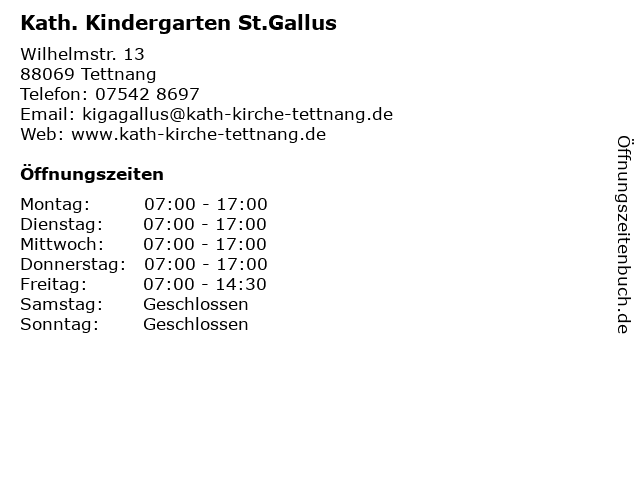 Kath. Kindergarten St.Gallus

Wilhelmstr. 13
88069 Tettnang
Telefon: 07542 8697
Email: kigagallus@kath-kirche-tettnang.de
Web: www.kath-kirche-tettnang.de

Öffnungszeiten

| | |
|---|---|
| Montag: | 07:00 - 17:00 |
| Dienstag: | 07:00 - 17:00 |
| Mittwoch: | 07:00 - 17:00 |
| Donnerstag: | 07:00 - 17:00 |
| Freitag: | 07:00 - 14:30 |
| Samstag: | Geschlossen |
| Sonntag: | Geschlossen |

Öffnungszeitenbuch.de